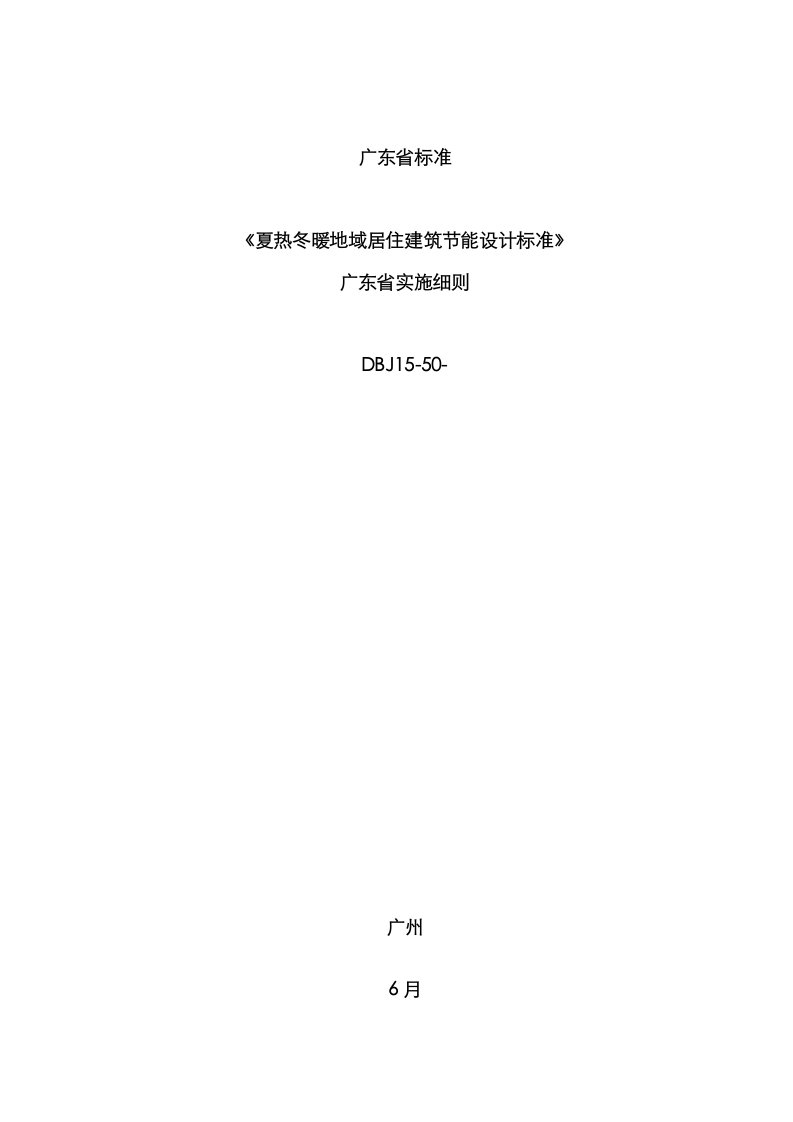 广东省标准

《夏热冬暖地域居住建筑节能设计标准》

广东省实施细则

DBJ15-50-

广州

6月